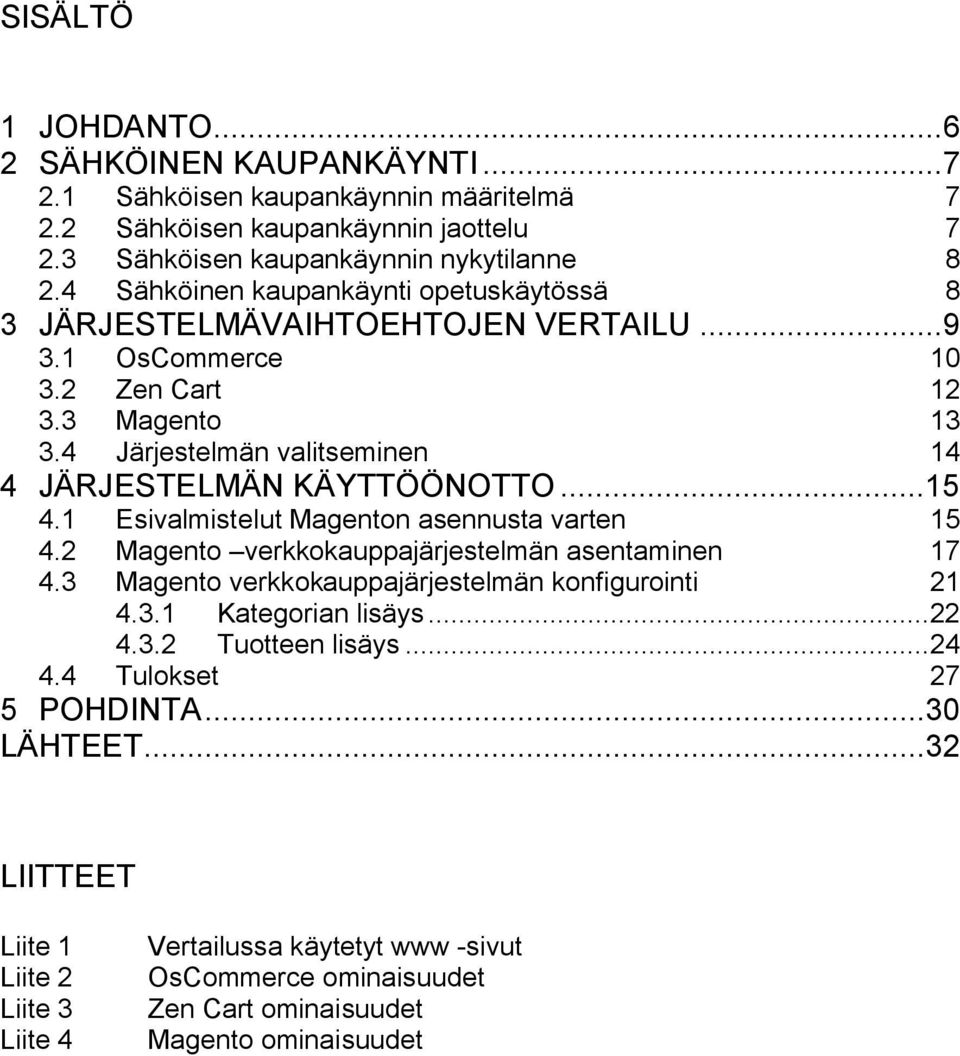 SISÄLTÖ

1 JOHDANTO...6
2 SÄHKÖINEN KAUPANKÄYNTI...7
2.1 Sähköisen kaupankäynnin määritelmä 7
2.2 Sähköisen kaupankäynnin jaottelu 7
2.3 Sähköisen kaupankäynnin nykytilanne 8
2.4 Sähköinen kaupankäynti opetuskäytössä 8
3 JÄRJESTELMÄVAIHTOEHTOJEN VERTAILU...9
3.1 OsCommerce 10
3.2 Zen Cart 12
3.3 Magento 13
3.4 Järjestelmän valitseminen 14
4 JÄRJESTELMÄN KÄYTTÖÖNOTTO...15
4.1 Esivalmistelut Magenton asennusta varten 15
4.2 Magento –verkkokauppajärjestelmän asentaminen 17
4.3 Magento verkkokauppajärjestelmän konfigurointi 21
4.3.1 Kategorian lisäys...22
4.3.2 Tuotteen lisäys...24
4.4 Tulokset 27
5 POHDINTA...30
LÄHTEET...32

LIITTEET

Liite 1 Vertailussa käytetyt www -sivut
Liite 2 OsCommerce ominaisuudet
Liite 3 Zen Cart ominaisuudet
Liite 4 Magento ominaisuudet